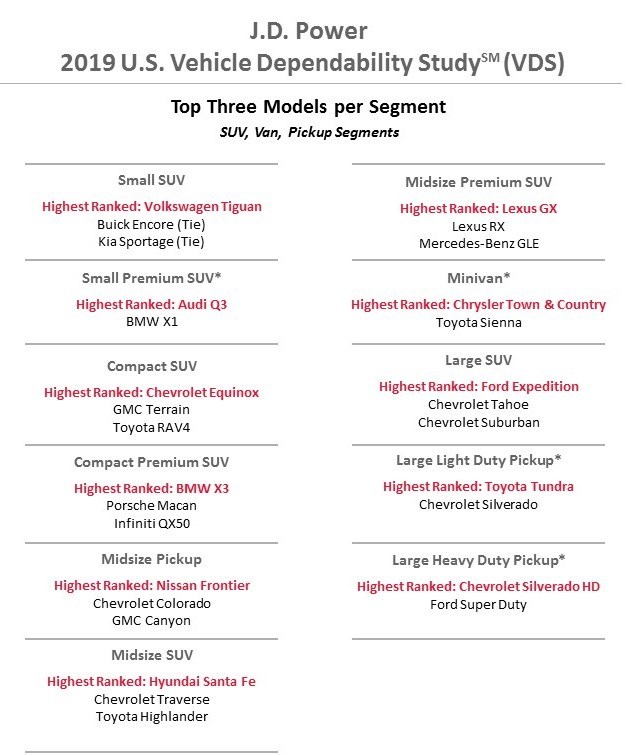 J.D. Power
2019 U.S. Vehicle Dependability Study$^{SM}$ (VDS)

Top Three Models per Segment
SUV, Van, Pickup Segments

Small SUV
Highest Ranked: Volkswagen Tiguan
Buick Encore (Tie)
Kia Sportage (Tie)

Small Premium SUV*
Highest Ranked: Audi Q3
BMW X1

Compact SUV
Highest Ranked: Chevrolet Equinox
GMC Terrain
Toyota RAV4

Compact Premium SUV
Highest Ranked: BMW X3
Porsche Macan
Infiniti QX50

Midsize Pickup
Highest Ranked: Nissan Frontier
Chevrolet Colorado
GMC Canyon

Midsize SUV
Highest Ranked: Hyundai Santa Fe
Chevrolet Traverse
Toyota Highlander

Midsize Premium SUV
Highest Ranked: Lexus GX
Lexus RX
Mercedes-Benz GLE

Minivan*
Highest Ranked: Chrysler Town & Country
Toyota Sienna

Large SUV
Highest Ranked: Ford Expedition
Chevrolet Tahoe
Chevrolet Suburban

Large Light Duty Pickup*
Highest Ranked: Toyota Tundra
Chevrolet Silverado

Large Heavy Duty Pickup*
Highest Ranked: Chevrolet Silverado HD
Ford Super Duty